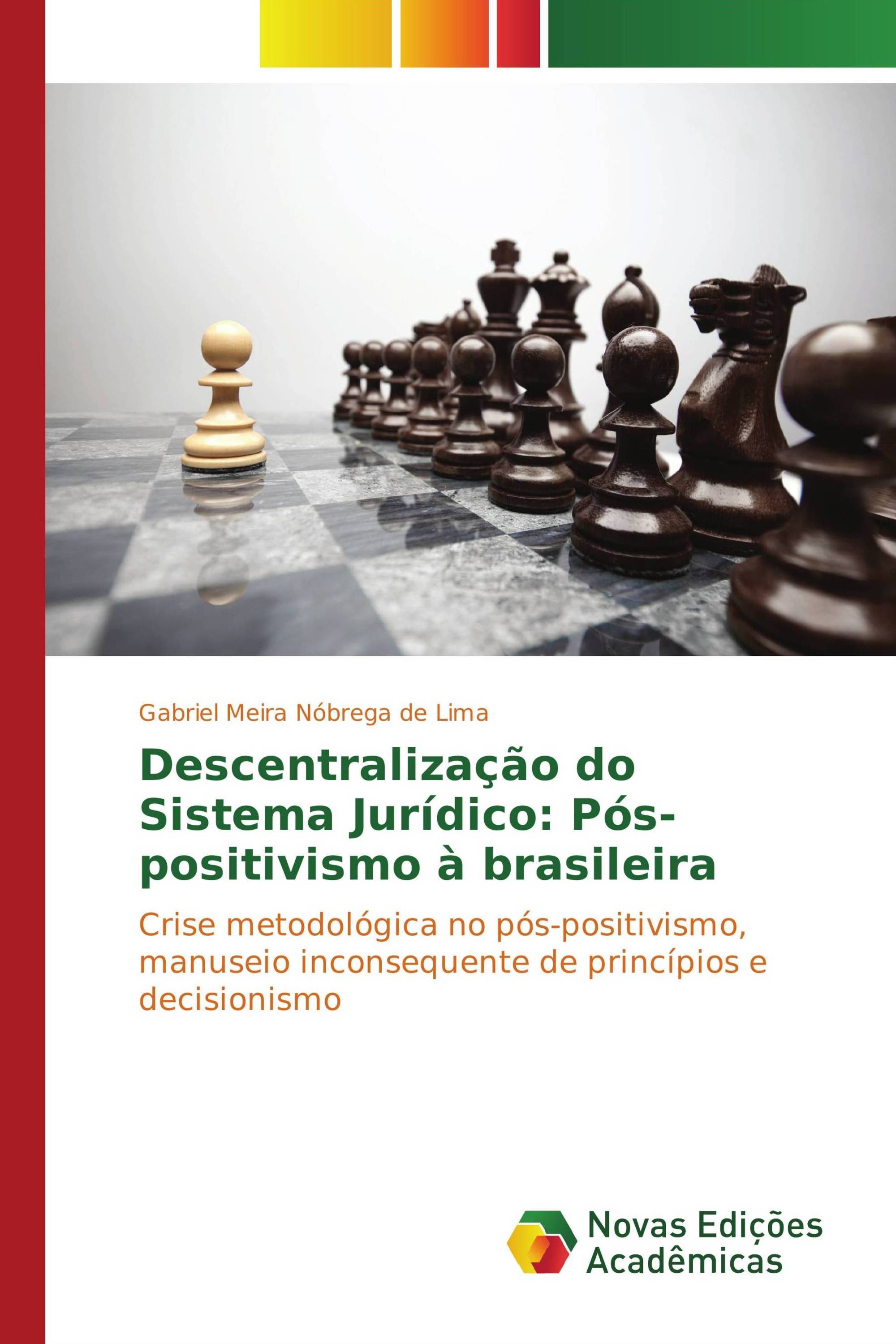 Gabriel Meira Nóbrega de Lima

Descentralização do Sistema Jurídico: Pós-positivismo à brasileira

Crise metodológica no pós-positivismo, manuseio inconsequente de princípios e decisionismo

Novas Edições Acadêmicas